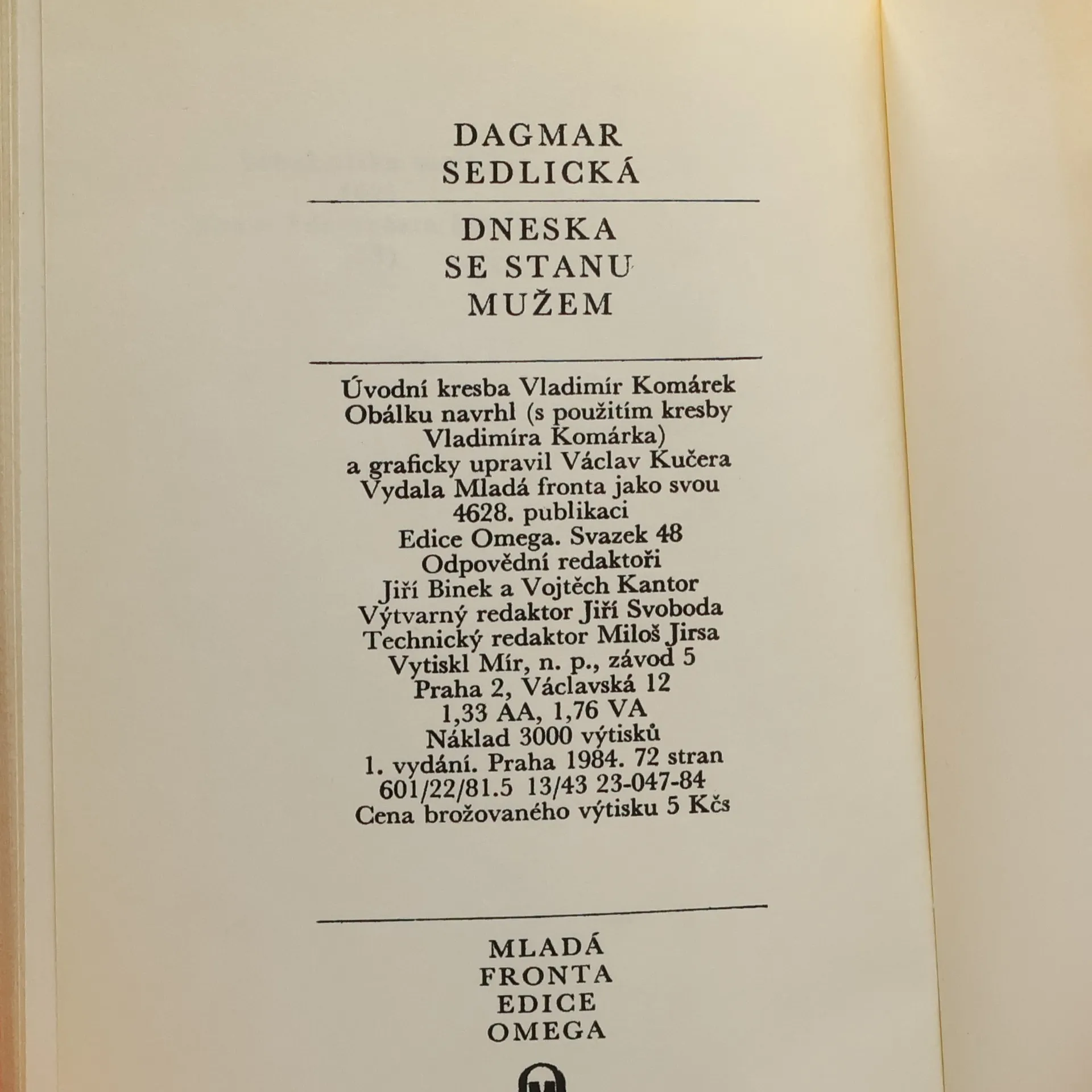 DAGMAR
SEDLICKÁ

DNESKA
SE STANU
MUŽEM

Úvodní kresba Vladimír Komárek
Obálku navrhl (s použitím kresby Vladimíra Komárka)
a graficky upravil Václav Kučera
Vydala Mladá fronta jako svou 4628. publikaci
Edice Omega. Svazek 48
Odpovědní redaktoři
Jiří Binek a Vojtěch Kantor
Výtvarný redaktor Jiří Svoboda
Technický redaktor Miloš Jirsa
Vytiskl Mír, n. p., závod 5
Praha 2, Václavská 12
1,33 AA, 1,76 VA
Náklad 3000 výtisků
1. vydání. Praha 1984. 72 stran
601/22/81.5 13/43 23-047-84
Cena brožovaného výtisku 5 Kčs

MLADÁ
FRONTA
EDICE
OMEGA